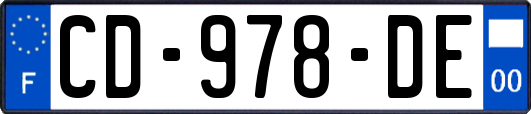 F
CD-978-DE
00